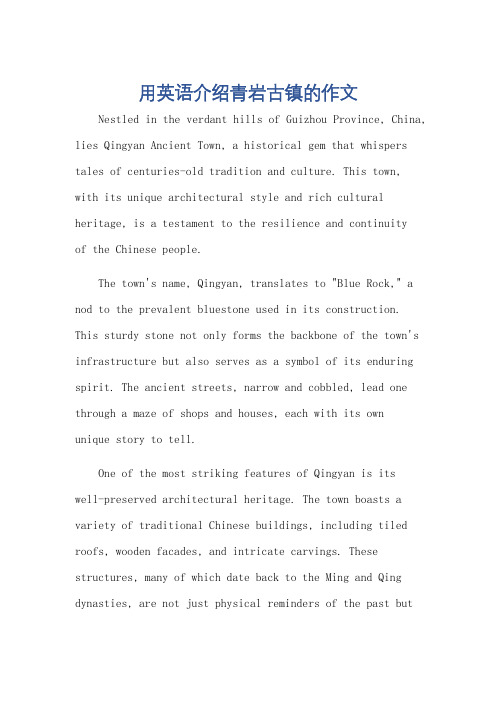 用英语介绍青岩古镇的作文

Nestled in the verdant hills of Guizhou Province, China, lies Qingyan Ancient Town, a historical gem that whispers tales of centuries-old tradition and culture. This town, with its unique architectural style and rich cultural heritage, is a testament to the resilience and continuity of the Chinese people.

The town's name, Qingyan, translates to "Blue Rock," a nod to the prevalent bluestone used in its construction. This sturdy stone not only forms the backbone of the town's infrastructure but also serves as a symbol of its enduring spirit. The ancient streets, narrow and cobbled, lead one through a maze of shops and houses, each with its own unique story to tell.

One of the most striking features of Qingyan is its well-preserved architectural heritage. The town boasts a variety of traditional Chinese buildings, including tiled roofs, wooden facades, and intricate carvings. These structures, many of which date back to the Ming and Qing dynasties, are not just physical reminders of the past but